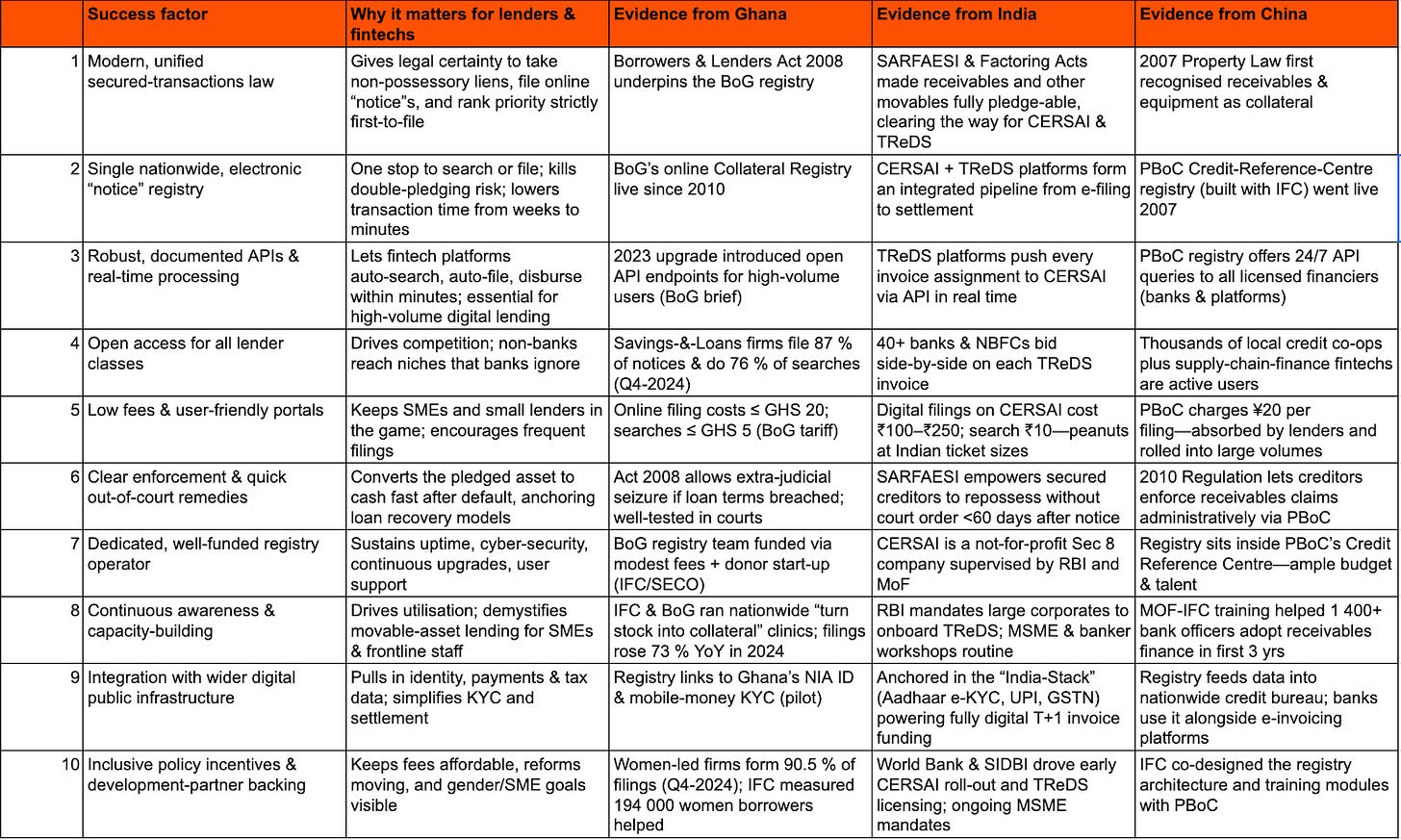 | | Success factor | Why it matters for lenders & fintechs | Evidence from Ghana | Evidence from India | Evidence from China |
|---|---|---|---|---|---|
| 1 | Modern, unified secured-transactions law | Gives legal certainty to take non-possessory liens, file online "notice"s, and rank priority strictly first-to-file | Borrowers & Lenders Act 2008 underpins the BoG registry | SARFAESI & Factoring Acts made receivables and other movables fully pledge-able, clearing the way for CERSAI & TReDS | 2007 Property Law first recognised receivables & equipment as collateral |
| 2 | Single nationwide, electronic "notice" registry | One stop to search or file; kills double-pledging risk; lowers transaction time from weeks to minutes | BoG's online Collateral Registry live since 2010 | CERSAI + TReDS platforms form an integrated pipeline from e-filing to settlement | PBoC Credit-Reference-Centre registry (built with IFC) went live 2007 |
| 3 | Robust, documented APIs & real-time processing | Lets fintech platforms auto-search, auto-file, disburse within minutes; essential for high-volume digital lending | 2023 upgrade introduced open API endpoints for high-volume users (BoG brief) | TReDS platforms push every invoice assignment to CERSAI via API in real time | PBoC registry offers 24/7 API queries to all licensed financiers (banks & platforms) |
| 4 | Open access for all lender classes | Drives competition; non-banks reach niches that banks ignore | Savings-&-Loans firms file 87 % of notices & do 76 % of searches (Q4-2024) | 40+ banks & NBFCs bid side-by-side on each TReDS invoice | Thousands of local credit co-ops plus supply-chain-finance fintechs are active users |
| 5 | Low fees & user-friendly portals | Keeps SMEs and small lenders in the game; encourages frequent filings | Online filing costs ≤ GHS 20; searches ≤ GHS 5 (BoG tariff) | Digital filings on CERSAI cost ₹100–₹250; search ₹10—peanuts at Indian ticket sizes | PBoC charges ¥20 per filing—absorbed by lenders and rolled into large volumes |
| 6 | Clear enforcement & quick out-of-court remedies | Converts the pledged asset to cash fast after default, anchoring loan recovery models | Act 2008 allows extra-judicial seizure if loan terms breached; well-tested in courts | SARFAESI empowers secured creditors to repossess without court order <60 days after notice | 2010 Regulation lets creditors enforce receivables claims administratively via PBoC |
| 7 | Dedicated, well-funded registry operator | Sustains uptime, cyber-security, continuous upgrades, user support | BoG registry team funded via modest fees + donor start-up (IFC/SECO) | CERSAI is a not-for-profit Sec 8 company supervised by RBI and MoF | Registry sits inside PBoC's Credit Reference Centre—ample budget & talent |
| 8 | Continuous awareness & capacity-building | Drives utilisation; demystifies movable-asset lending for SMEs & frontline staff | IFC & BoG ran nationwide "turn stock into collateral" clinics; filings rose 73 % YoY in 2024 | RBI mandates large corporates to onboard TReDS; MSME & banker workshops routine | MOF-IFC training helped 1 400+ bank officers adopt receivables finance in first 3 yrs |
| 9 | Integration with wider digital public infrastructure | Pulls in identity, payments & tax data; simplifies KYC and settlement | Registry links to Ghana's NIA ID & mobile-money KYC (pilot) | Anchored in the "India-Stack" (Aadhaar e-KYC, UPI, GSTN) powering fully digital T+1 invoice funding | Registry feeds data into nationwide credit bureau; banks use it alongside e-invoicing platforms |
| 10 | Inclusive policy incentives & development-partner backing | Keeps fees affordable, reforms moving, and gender/SME goals visible | Women-led firms form 90.5 % of filings (Q4-2024); IFC measured 194 000 women borrowers helped | World Bank & SIDBI drove early CERSAI roll-out and TReDS licensing; ongoing MSME mandates | IFC co-designed the registry architecture and training modules with PBoC |